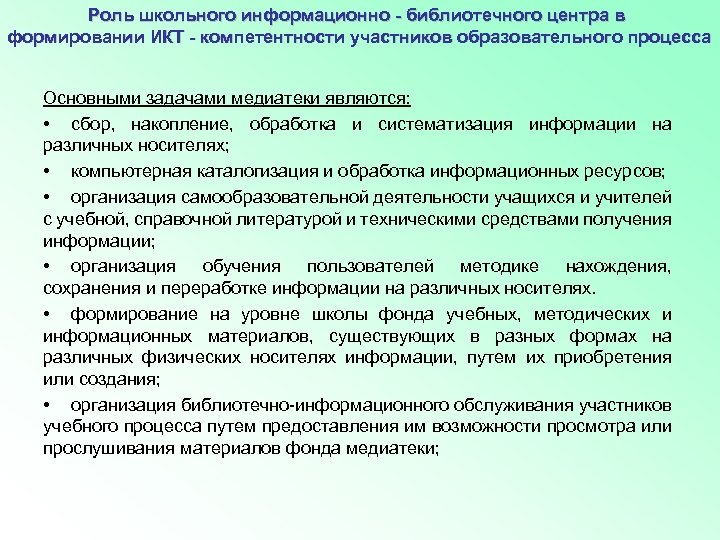 Роль школьного информационно - библиотечного центра в формировании ИКТ - компетентности участников образовательного процесса

Основными задачами медиатеки являются:

• сбор, накопление, обработка и систематизация информации на различных носителях;

• компьютерная каталогизация и обработка информационных ресурсов;

• организация самообразовательной деятельности учащихся и учителей с учебной, справочной литературой и техническими средствами получения информации;

• организация обучения пользователей методике нахождения, сохранения и переработке информации на различных носителях.

• формирование на уровне школы фонда учебных, методических и информационных материалов, существующих в разных формах на различных физических носителях информации, путем их приобретения или создания;

• организация библиотечно-информационного обслуживания участников учебного процесса путем предоставления им возможности просмотра или прослушивания материалов фонда медиатеки;